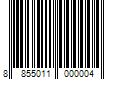 8 855011 000004